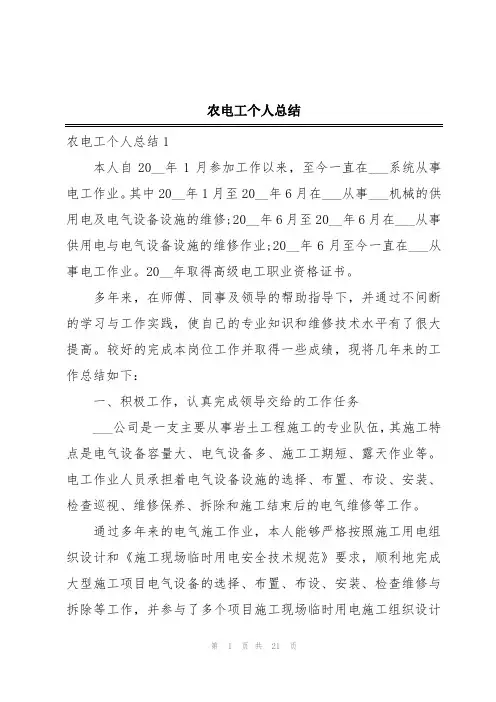 农电工个人总结

农电工个人总结 1

本人自 20__年 1 月参加工作以来，至今一直在___系统从事电工作业。其中 20__年 1 月至 20__年 6 月在___从事___机械的供用电及电气设备设施的维修;20__年 6 月至 20__年 6 月在___从事供用电与电气设备设施的维修作业;20__年 6 月至今一直在___从事电工作业。20__年取得高级电工职业资格证书。

多年来，在师傅、同事及领导的帮助指导下，并通过不间断的学习与工作实践，使自己的专业知识和维修技术水平有了很大提高。较好的完成本岗位工作并取得一些成绩，现将几年来的工作总结如下：

一、积极工作，认真完成领导交给的工作任务

___公司是一支主要从事岩土工程施工的专业队伍，其施工特点是电气设备容量大、电气设备多、施工工期短、露天作业等。电工作业人员承担着电气设备设施的选择、布置、布设、安装、检查巡视、维修保养、拆除和施工结束后的电气维修等工作。

通过多年来的电气施工作业，本人能够严格按照施工用电组织设计和《施工现场临时用电安全技术规范》要求，顺利地完成大型施工项目电气设备的选择、布置、布设、安装、检查维修与拆除等工作，并参与了多个项目施工现场临时用电施工组织设计

第 1 页 共 21 页